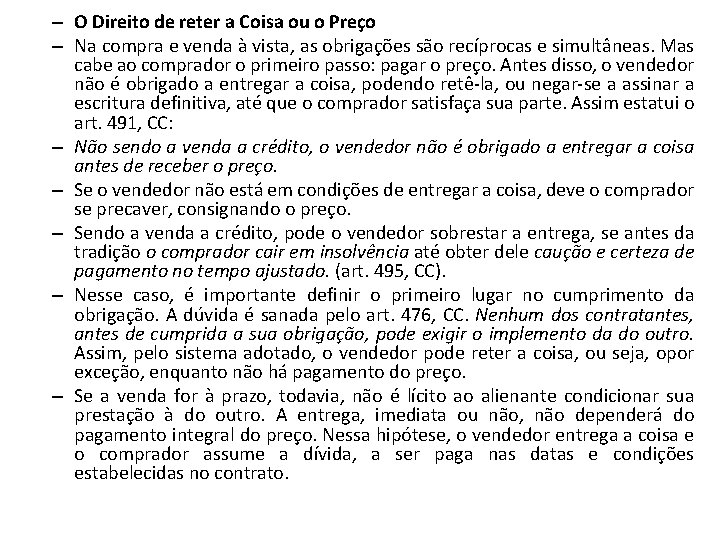 – O Direito de reter a Coisa ou o Preço

– Na compra e venda à vista, as obrigações são recíprocas e simultâneas. Mas cabe ao comprador o primeiro passo: pagar o preço. Antes disso, o vendedor não é obrigado a entregar a coisa, podendo retê-la, ou negar-se a assinar a escritura definitiva, até que o comprador satisfaça sua parte. Assim estatui o art. 491, CC:

– Não sendo a venda a crédito, o vendedor não é obrigado a entregar a coisa antes de receber o preço.

– Se o vendedor não está em condições de entregar a coisa, deve o comprador se precaver, consignando o preço.

– Sendo a venda a crédito, pode o vendedor sobrestar a entrega, se antes da tradição o comprador cair em insolvência até obter dele caução e certeza de pagamento no tempo ajustado. (art. 495, CC).

– Nesse caso, é importante definir o primeiro lugar no cumprimento da obrigação. A dúvida é sanada pelo art. 476, CC. Nenhum dos contratantes, antes de cumprida a sua obrigação, pode exigir o implemento da do outro. Assim, pelo sistema adotado, o vendedor pode reter a coisa, ou seja, opor exceção, enquanto não há pagamento do preço.

– Se a venda for à prazo, todavia, não é lícito ao alienante condicionar sua prestação à do outro. A entrega, imediata ou não, não dependerá do pagamento integral do preço. Nessa hipótese, o vendedor entrega a coisa e o comprador assume a dívida, a ser paga nas datas e condições estabelecidas no contrato.